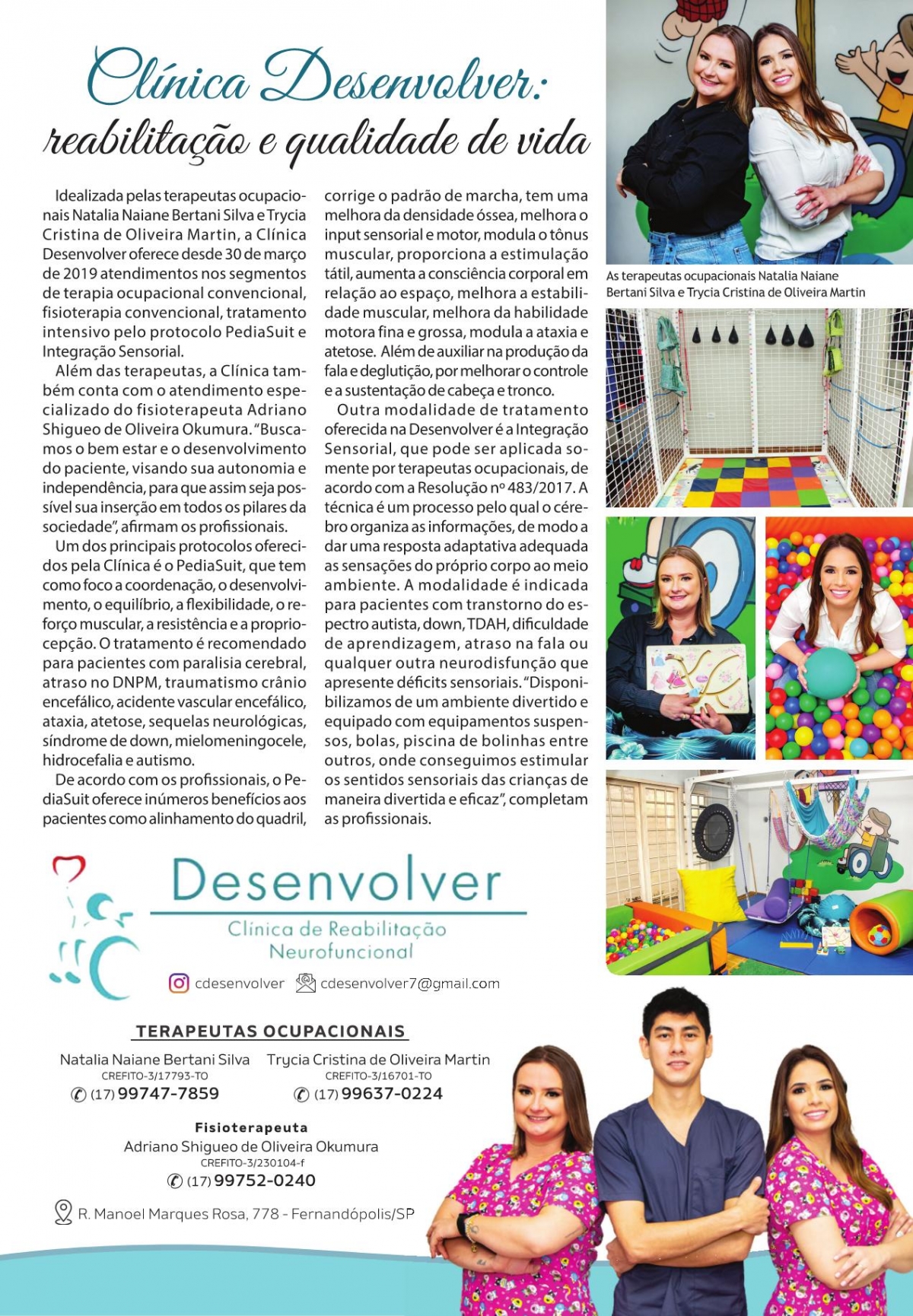 Clínica Desenvolver:
reabilitação e qualidade de vida

Idealizada pelas terapeutas ocupacionais Natalia Naiane Bertani Silva e Trycia Cristina de Oliveira Martin, a Clínica Desenvolver oferece desde 30 de março de 2019 atendimentos nos segmentos de terapia ocupacional convencional, fisioterapia convencional, tratamento intensivo pelo protocolo PediaSuit e Integração Sensorial.

Além das terapeutas, a Clínica também conta com o atendimento especializado do fisioterapeuta Adriano Shigueo de Oliveira Okumura. "Buscamos o bem estar e o desenvolvimento do paciente, visando sua autonomia e independência, para que assim seja possível sua inserção em todos os pilares da sociedade", afirmam os profissionais.

Um dos principais protocolos oferecidos pela Clínica é o PediaSuit, que tem como foco a coordenação, o desenvolvimento, o equilíbrio, a flexibilidade, o reforço muscular, a resistência e a propriocepção. O tratamento é recomendado para pacientes com paralisia cerebral, atraso no DNPM, traumatismo crânio encefálico, acidente vascular encefálico, ataxia, atetose, sequelas neurológicas, síndrome de down, mielomeningocele, hidrocefalia e autismo.

De acordo com os profissionais, o PediaSuit oferece inúmeros benefícios aos pacientes como alinhamento do quadril, corrige o padrão de marcha, tem uma melhora da densidade óssea, melhora o input sensorial e motor, modula o tônus muscular, proporciona a estimulação tátil, aumenta a consciência corporal em relação ao espaço, melhora a estabilidade muscular, melhora da habilidade motora fina e grossa, modula a ataxia e atetose. Além de auxiliar na produção da fala e deglutição, por melhorar o controle e a sustentação de cabeça e tronco.

Outra modalidade de tratamento oferecida na Desenvolver é a Integração Sensorial, que pode ser aplicada somente por terapeutas ocupacionais, de acordo com a Resolução nº 483/2017. A técnica é um processo pelo qual o cérebro organiza as informações, de modo a dar uma resposta adaptativa adequada as sensações do próprio corpo ao meio ambiente. A modalidade é indicada para pacientes com transtorno do espectro autista, down, TDAH, dificuldade de aprendizagem, atraso na fala ou qualquer outra neurodisfunção que apresente déficits sensoriais. "Disponibilizamos de um ambiente divertido e equipado com equipamentos suspensos, bolas, piscina de bolinhas entre outros, onde conseguimos estimular os sentidos sensoriais das crianças de maneira divertida e eficaz", completam as profissionais.

As terapeutas ocupacionais Natalia Naiane Bertani Silva e Trycia Cristina de Oliveira Martin

Desenvolver
Clínica de Reabilitação Neurofuncional

cdesenvolver
cdesenvolver7@gmail.com

TERAPEUTAS OCUPACIONAIS

Natalia Naiane Bertani Silva
CREFITO-3/17793-TO
(17) 99747-7859

Trycia Cristina de Oliveira Martin
CREFITO-3/16701-TO
(17) 99637-0224

Fisioterapeuta
Adriano Shigueo de Oliveira Okumura
CREFITO-3/230104-f
(17) 99752-0240

R. Manoel Marques Rosa, 778 - Fernandópolis/SP